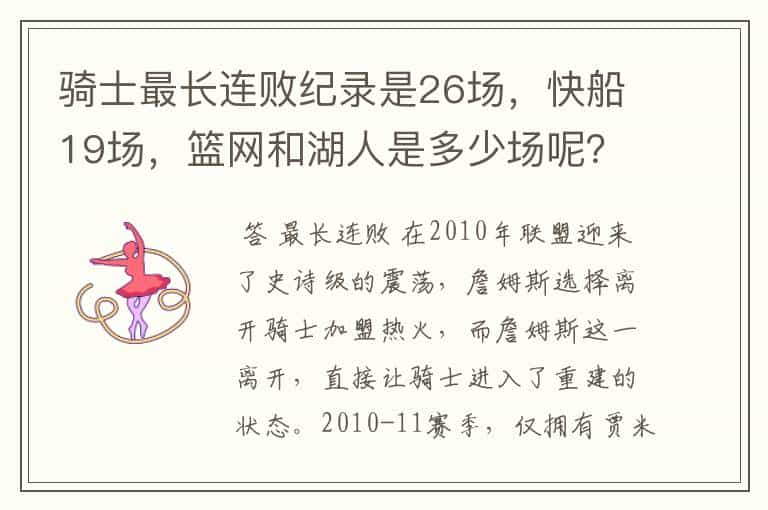 骑士最长连败纪录是26场，快船19场，篮网和湖人是多少场呢?

答 最长连败 在2010年联盟迎来了史诗级的震荡，詹姆斯选择离开骑士加盟热火，而詹姆斯这一离开，直接让骑士进入了重建的状态。2010-11赛季，仅拥有贾米